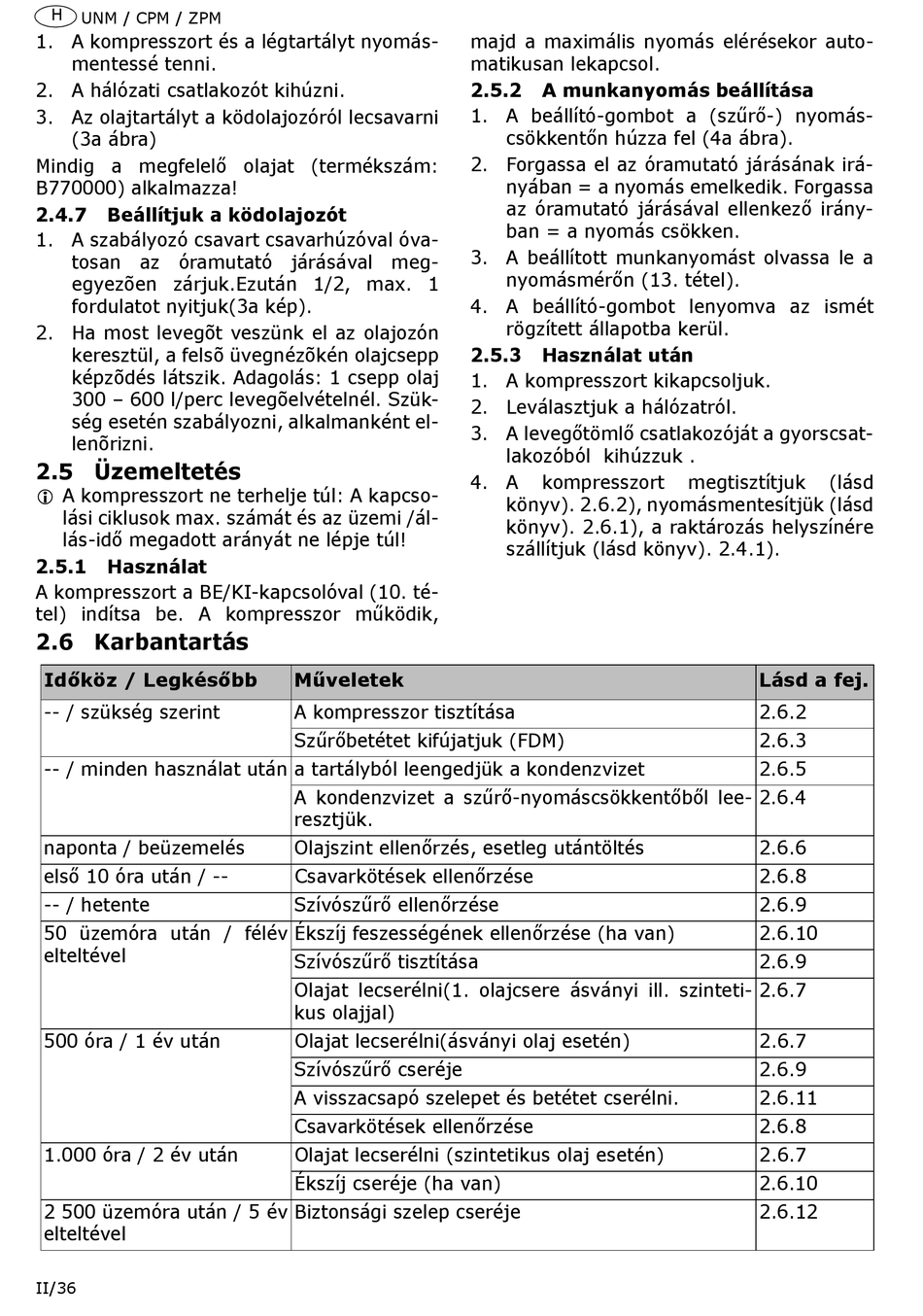 H UNM / CPM / ZPM

1. A kompresszort és a légtartályt nyomásmentessé tenni.
2. A hálózati csatlakozót kihúzni.
3. Az olajtartályt a ködolajozóról lecsavarni (3a ábra)

Mindig a megfelelő olajat (termékszám: B770000) alkalmazza!

2.4.7 Beállítjuk a ködolajozót
1. A szabályozó csavart csavarhúzóval óvatosan az óramutató járásával megegyezõen zárjuk.Ezután 1/2, max. 1 fordulatot nyitjuk(3a kép).
2. Ha most levegõt veszünk el az olajozón keresztül, a felsõ üvegnézõkén olajcsepp képzõdés látszik. Adagolás: 1 csepp olaj 300 – 600 l/perc levegõelvételnél. Szükség esetén szabályozni, alkalmanként ellenõrizni.

2.5 Üzemeltetés
A kompresszort ne terhelje túl: A kapcsolási ciklusok max. számát és az üzemi /állás-idő megadott arányát ne lépje túl!

2.5.1 Használat
A kompresszort a BE/KI-kapcsolóval (10. tétel) indítsa be. A kompresszor működik, majd a maximális nyomás elérésekor automatikusan lekapcsol.

2.5.2 A munkanyomás beállítása
1. A beállító-gombot a (szűrő-) nyomáscsökkentőn húzza fel (4a ábra).
2. Forgassa el az óramutató járásának irányában = a nyomás emelkedik. Forgassa az óramutató járásával ellenkező irányban = a nyomás csökken.
3. A beállított munkanyomást olvassa le a nyomásmérőn (13. tétel).
4. A beállító-gombot lenyomva az ismét rögzített állapotba kerül.

2.5.3 Használat után
1. A kompresszort kikapcsoljuk.
2. Leválasztjuk a hálózatról.
3. A levegőtömlő csatlakozóját a gyorscsatlakozóból kihúzzuk .
4. A kompresszort megtisztítjuk (lásd könyv). 2.6.2), nyomásmentesítjük (lásd könyv). 2.6.1), a raktározás helyszínére szállítjuk (lásd könyv). 2.4.1).

2.6 Karbantartás

| Időköz / Legkésőbb | Műveletek | Lásd a fej. |
|---|---|---|
| -- / szükség szerint | A kompresszor tisztítása | 2.6.2 |
| | Szűrőbetétet kifújatjuk (FDM) | 2.6.3 |
| -- / minden használat után | a tartályból leengedjük a kondenzvizet | 2.6.5 |
| | A kondenzvizet a szűrő-nyomáscsökkentőből leeresztjük. | 2.6.4 |
| naponta / beüzemelés | Olajszint ellenőrzés, esetleg utántöltés | 2.6.6 |
| első 10 óra után / -- | Csavarkötések ellenőrzése | 2.6.8 |
| -- / hetente | Szívószűrő ellenőrzése | 2.6.9 |
| 50 üzemóra után / félév elteltével | Ékszíj feszességének ellenőrzése (ha van) | 2.6.10 |
| | Szívószűrő tisztítása | 2.6.9 |
| | Olajat lecserélni(1. olajcsere ásványi ill. szintetikus olajjal) | 2.6.7 |
| 500 óra / 1 év után | Olajat lecserélni(ásványi olaj esetén) | 2.6.7 |
| | Szívószűrő cseréje | 2.6.9 |
| | A visszacsapó szelepet és betétet cserélni. | 2.6.11 |
| | Csavarkötések ellenőrzése | 2.6.8 |
| 1.000 óra / 2 év után | Olajat lecserélni (szintetikus olaj esetén) | 2.6.7 |
| | Ékszíj cseréje (ha van) | 2.6.10 |
| 2 500 üzemóra után / 5 év elteltével | Biztonsági szelep cseréje | 2.6.12 |

II/36